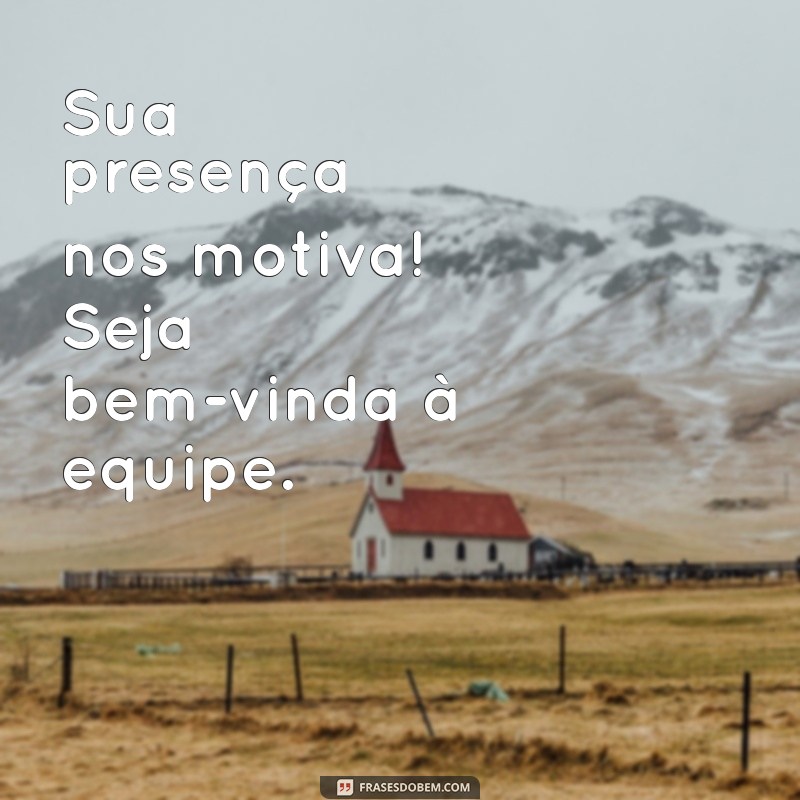 Sua presença nos motiva! Seja bem-vinda à equipe.

FRASESDOBEM.COM